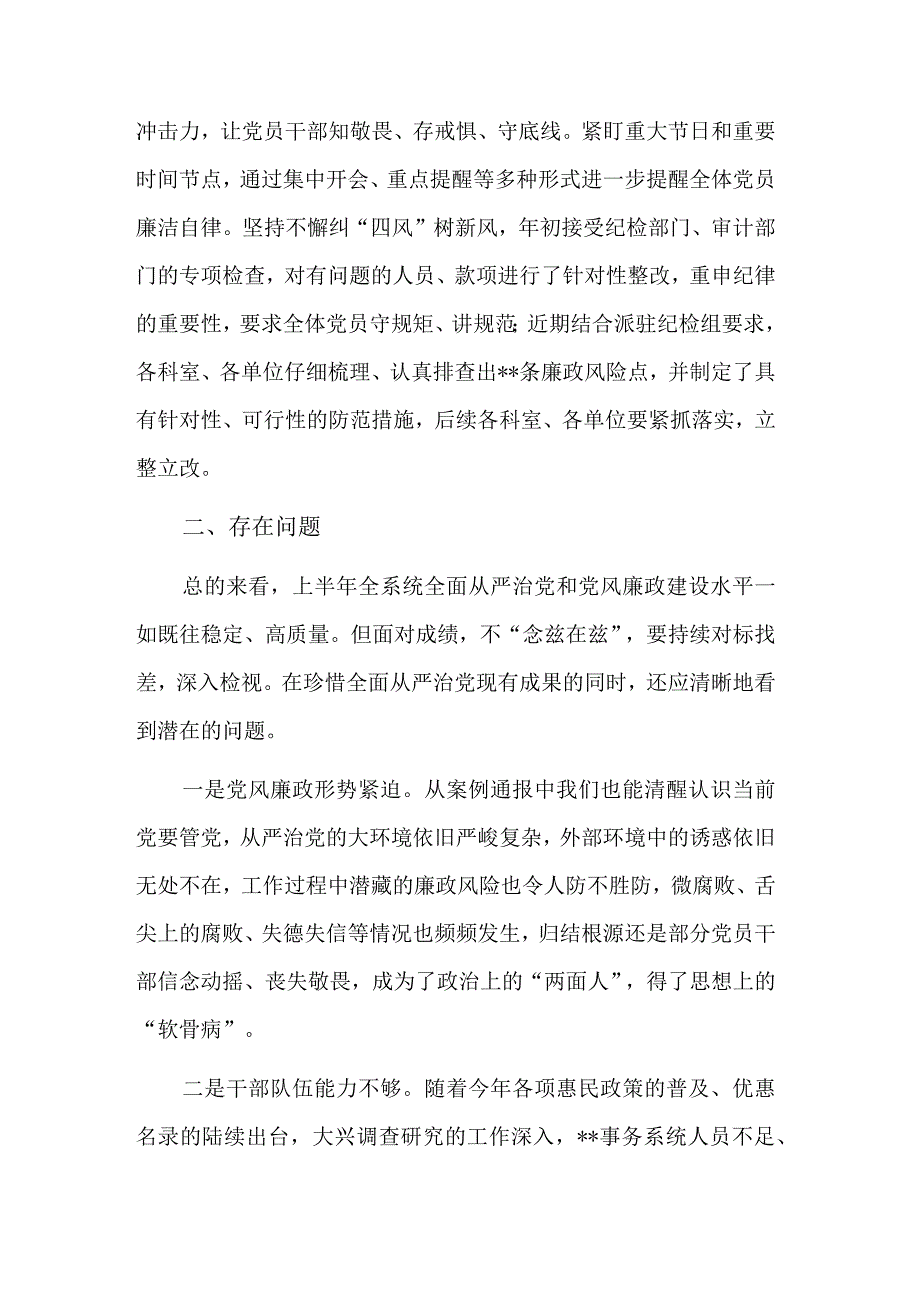 冲击力，让党员干部知敬畏、存戒惧、守底线。紧盯重大节日和重要时间节点，通过集中开会、重点提醒等多种形式进一步提醒全体党员廉洁自律。坚持不懈纠“四风”树新风，年初接受纪检部门、审计部门的专项检查，对有问题的人员、款项进行了针对性整改，重申纪律的重要性，要求全体党员守规矩、讲规范；近期结合派驻纪检组要求，各科室、各单位仔细梳理、认真排查出**条廉政风险点，并制定了具有针对性、可行性的防范措施，后续各科室、各单位要紧抓落实，立整立改。

二、存在问题

总的来看，上半年全系统全面从严治党和党风廉政建设水平一如既往稳定、高质量。但面对成绩，不“念兹在兹”，要持续对标找差，深入检视。在珍惜全面从严治党现有成果的同时，还应清晰地看到潜在的问题。

一是党风廉政形势紧迫。从案例通报中我们也能清醒认识当前党要管党，从严治党的大环境依旧严峻复杂，外部环境中的诱惑依旧无处不在，工作过程中潜藏的廉政风险也令人防不胜防，微腐败、舌尖上的腐败、失德失信等情况也频频发生，归结根源还是部分党员干部信念动摇、丧失敬畏，成为了政治上的“两面人”，得了思想上的“软骨病”。

二是干部队伍能力不够。随着今年各项惠民政策的普及、优惠名录的陆续出台，大兴调查研究的工作深入，**事务系统人员不足、